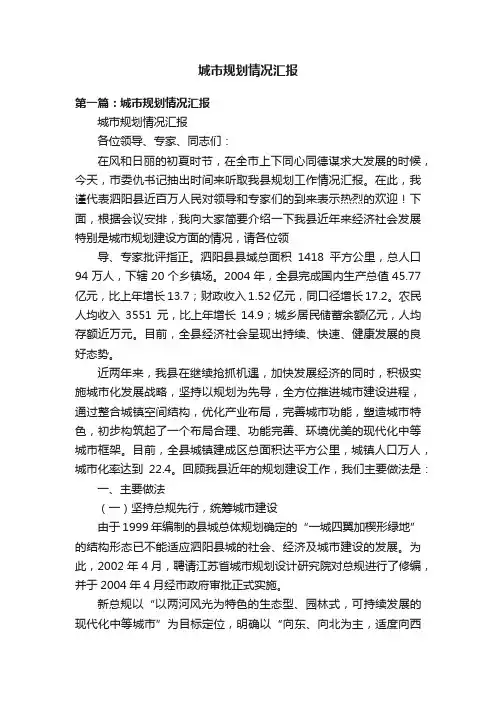 城市规划情况汇报

第一篇：城市规划情况汇报

城市规划情况汇报

各位领导、专家、同志们：

在风和日丽的初夏时节，在全市上下同心同德谋求大发展的时候，今天，市委仇书记抽出时间来听取我县规划工作情况汇报。在此，我谨代表泗阳县近百万人民对领导和专家们的到来表示热烈的欢迎！下面，根据会议安排，我向大家简要介绍一下我县近年来经济社会发展特别是城市规划建设方面的情况，请各位领

导、专家批评指正。泗阳县县域总面积 1418 平方公里，总人口 94 万人，下辖 20 个乡镇场。2004 年，全县完成国内生产总值 45.77 亿元，比上年增长 13.7；财政收入 1.52 亿元，同口径增长 17.2。农民人均收入 3551 元，比上年增长 14.9；城乡居民储蓄余额亿元，人均存额近万元。目前，全县经济社会呈现出持续、快速、健康发展的良好态势。

近两年来，我县在继续抢抓机遇，加快发展经济的同时，积极实施城市化发展战略，坚持以规划为先导，全方位推进城市建设进程，通过整合城镇空间结构，优化产业布局，完善城市功能，塑造城市特色，初步构筑起了一个布局合理、功能完善、环境优美的现代化中等城市框架。目前，全县城镇建成区总面积达平方公里，城镇人口万人，城市化率达到 22.4。回顾我县近年的规划建设工作，我们主要做法是：

一、主要做法

（一）坚持总规先行，统筹城市建设

由于 1999 年编制的县城总体规划确定的“一城四翼加楔形绿地”的结构形态已不能适应泗阳县城的社会、经济及城市建设的发展。为此，2002 年 4 月，聘请江苏省城市规划设计研究院对总规进行了修编，并于 2004 年 4 月经市政府审批正式实施。

新总规以“以两河风光为特色的生态型、园林式，可持续发展的现代化中等城市”为目标定位，明确以“向东、向北为主，适度向西